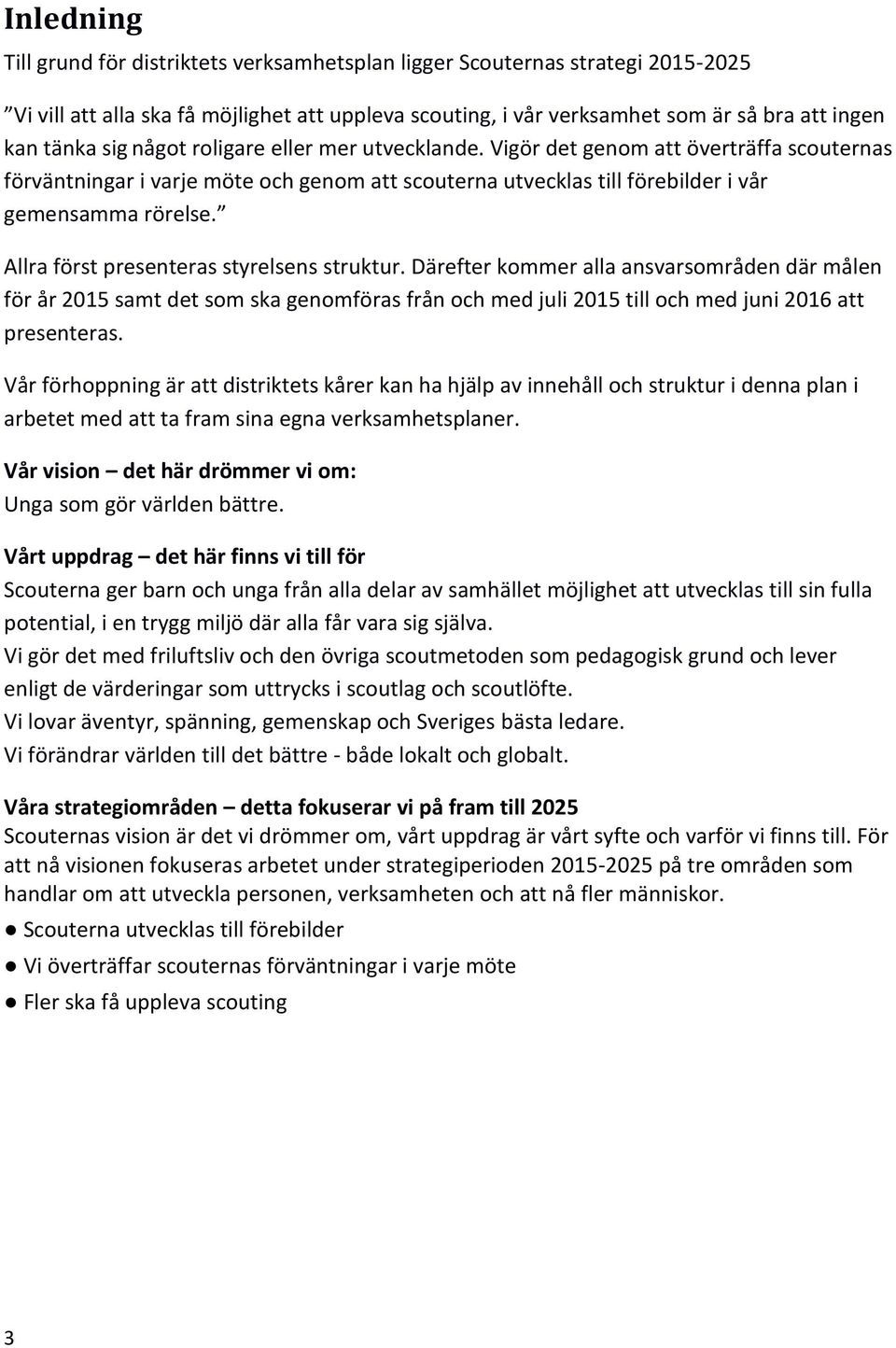 Inledning

Till grund för distriktets verksamhetsplan ligger Scouternas strategi 2015-2025

”Vi vill att alla ska få möjlighet att uppleva scouting, i vår verksamhet som är så bra att ingen kan tänka sig något roligare eller mer utvecklande. Vigör det genom att överträffa scouternas förväntningar i varje möte och genom att scouterna utvecklas till förebilder i vår gemensamma rörelse.”

Allra först presenteras styrelsens struktur. Därefter kommer alla ansvarsområden där målen för år 2015 samt det som ska genomföras från och med juli 2015 till och med juni 2016 att presenteras.

Vår förhoppning är att distriktets kårer kan ha hjälp av innehåll och struktur i denna plan i arbetet med att ta fram sina egna verksamhetsplaner.

Vår vision – det här drömmer vi om:
Unga som gör världen bättre.

Vårt uppdrag – det här finns vi till för
Scouterna ger barn och unga från alla delar av samhället möjlighet att utvecklas till sin fulla potential, i en trygg miljö där alla får vara sig själva.
Vi gör det med friluftsliv och den övriga scoutmetoden som pedagogisk grund och lever enligt de värderingar som uttrycks i scoutlag och scoutlöfte.
Vi lovar äventyr, spänning, gemenskap och Sveriges bästa ledare.
Vi förändrar världen till det bättre - både lokalt och globalt.

Våra strategiområden – detta fokuserar vi på fram till 2025
Scouternas vision är det vi drömmer om, vårt uppdrag är vårt syfte och varför vi finns till. För att nå visionen fokuseras arbetet under strategiperioden 2015-2025 på tre områden som handlar om att utveckla personen, verksamheten och att nå fler människor.

● Scouterna utvecklas till förebilder
● Vi överträffar scouternas förväntningar i varje möte
● Fler ska få uppleva scouting

3